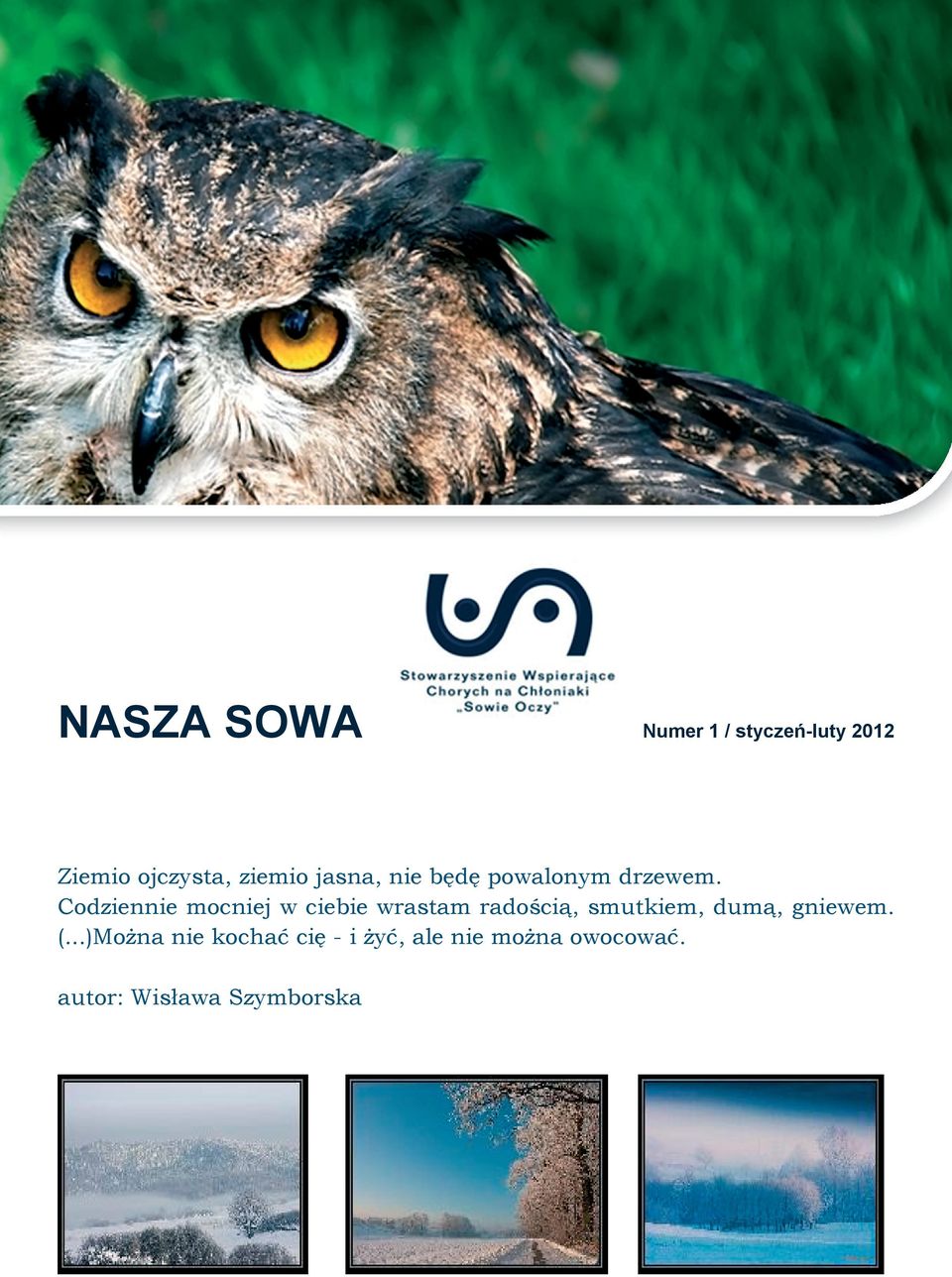 NASZA SOWA

Stowarzyszenie Wspierające Chorych na Chłoniaki „Sowie Oczy"

Numer 1 / styczeń-luty 2012

Ziemio ojczysta, ziemio jasna, nie będę powalonym drzewem.
Codziennie mocniej w ciebie wrastam radością, smutkiem, dumą, gniewem.
(...)Można nie kochać cię - i żyć, ale nie można owocować.

autor: Wisława Szymborska